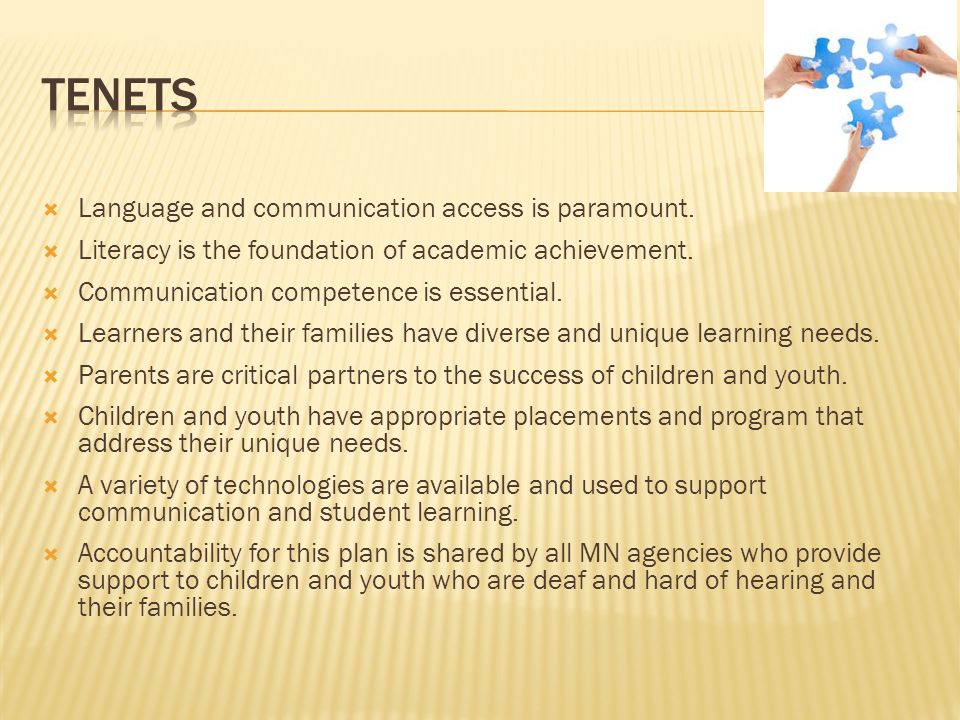 TENETS

Language and communication access is paramount.

Literacy is the foundation of academic achievement.

Communication competence is essential.

Learners and their families have diverse and unique learning needs.

Parents are critical partners to the success of children and youth.

Children and youth have appropriate placements and program that address their unique needs.

A variety of technologies are available and used to support communication and student learning.

Accountability for this plan is shared by all MN agencies who provide support to children and youth who are deaf and hard of hearing and their families.